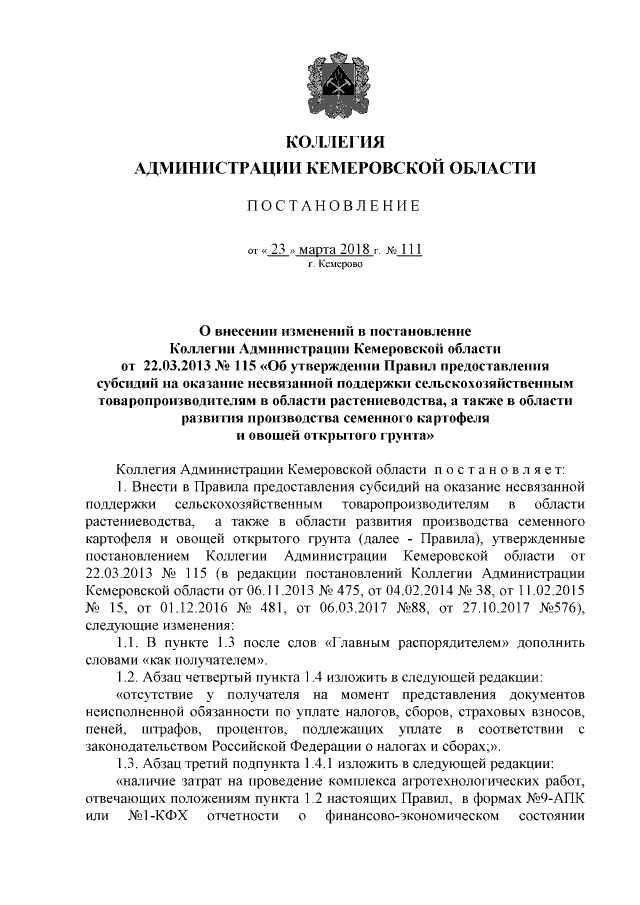 КОЛЛЕГИЯ
АДМИНИСТРАЦИИ КЕМЕРОВСКОЙ ОБЛАСТИ

ПОСТАНОВЛЕНИЕ

от « 23 » марта 2018 г. № 111
г. Кемерово

О внесении изменений в постановление Коллегии Администрации Кемеровской области от 22.03.2013 № 115 «Об утверждении Правил предоставления субсидий на оказание несвязанной поддержки сельскохозяйственным товаропроизводителям в области растениеводства, а также в области развития производства семенного картофеля и овощей открытого грунта»

Коллегия Администрации Кемеровской области постановляет:

1. Внести в Правила предоставления субсидий на оказание несвязанной поддержки сельскохозяйственным товаропроизводителям в области растениеводства, а также в области развития производства семенного картофеля и овощей открытого грунта (далее - Правила), утвержденные постановлением Коллегии Администрации Кемеровской области от 22.03.2013 № 115 (в редакции постановлений Коллегии Администрации Кемеровской области от 06.11.2013 № 475, от 04.02.2014 № 38, от 11.02.2015 № 15, от 01.12.2016 № 481, от 06.03.2017 №88, от 27.10.2017 №576), следующие изменения:

1.1. В пункте 1.3 после слов «Главным распорядителем» дополнить словами «как получателем».

1.2. Абзац четвертый пункта 1.4 изложить в следующей редакции:

«отсутствие у получателя на момент представления документов неисполненной обязанности по уплате налогов, сборов, страховых взносов, пеней, штрафов, процентов, подлежащих уплате в соответствии с законодательством Российской Федерации о налогах и сборах;».

1.3. Абзац третий подпункта 1.4.1 изложить в следующей редакции:

«наличие затрат на проведение комплекса агротехнологических работ, отвечающих положениям пункта 1.2 настоящих Правил, в формах №9-АПК или №1-КФХ отчетности о финансово-экономическом состоянии